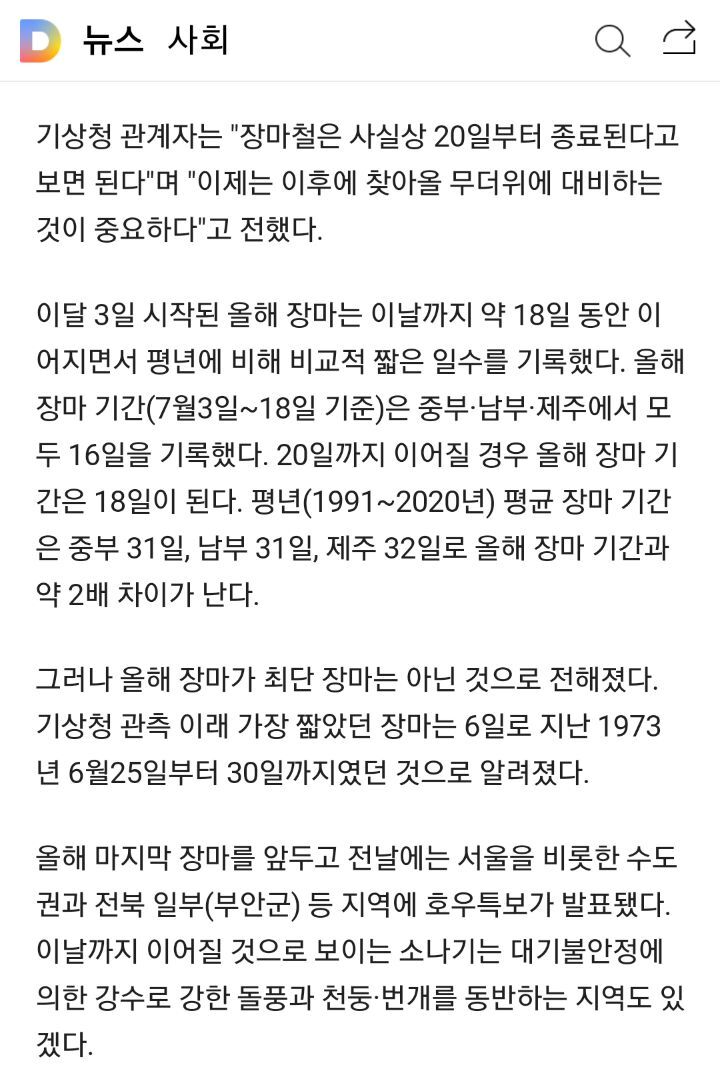 D 뉴스 사회

기상청 관계자는 "장마철은 사실상 20일부터 종료된다고 보면 된다"며 "이제는 이후에 찾아올 무더위에 대비하는 것이 중요하다"고 전했다.

이달 3일 시작된 올해 장마는 이날까지 약 18일 동안 이어지면서 평년에 비해 비교적 짧은 일수를 기록했다. 올해 장마 기간(7월3일~18일 기준)은 중부·남부·제주에서 모두 16일을 기록했다. 20일까지 이어질 경우 올해 장마 기간은 18일이 된다. 평년(1991~2020년) 평균 장마 기간은 중부 31일, 남부 31일, 제주 32일로 올해 장마 기간과 약 2배 차이가 난다.

그러나 올해 장마가 최단 장마는 아닌 것으로 전해졌다. 기상청 관측 이래 가장 짧았던 장마는 6일로 지난 1973년 6월25일부터 30일까지였던 것으로 알려졌다.

올해 마지막 장마를 앞두고 전날에는 서울을 비롯한 수도권과 전북 일부(부안군) 등 지역에 호우특보가 발표됐다. 이날까지 이어질 것으로 보이는 소나기는 대기불안정에 의한 강수로 강한 돌풍과 천둥·번개를 동반하는 지역도 있겠다.